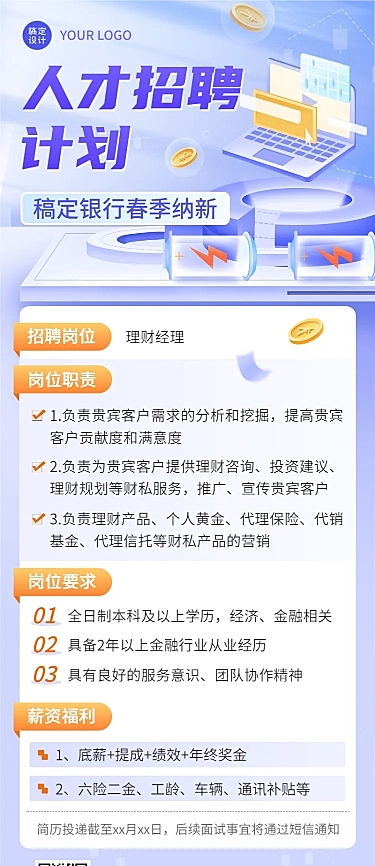 稿定设计 YOUR LOGO

人才招聘计划

稿定银行春季纳新

招聘岗位 理财经理

岗位职责

1.负责贵宾客户需求的分析和挖掘，提高贵宾客户贡献度和满意度

2.负责为贵宾客户提供理财咨询、投资建议、理财规划等财私服务，推广、宣传贵宾客户

3.负责理财产品、个人黄金、代理保险、代销基金、代理信托等财私产品的营销

岗位要求

01 全日制本科及以上学历，经济、金融相关

02 具备2年以上金融行业从业经历

03 具有良好的服务意识、团队协作精神

薪资福利

1、底薪+提成+绩效+年终奖金

2、六险二金、工龄、车辆、通讯补贴等

简历投递截至xx月xx日，后续面试事宜将通过短信通知